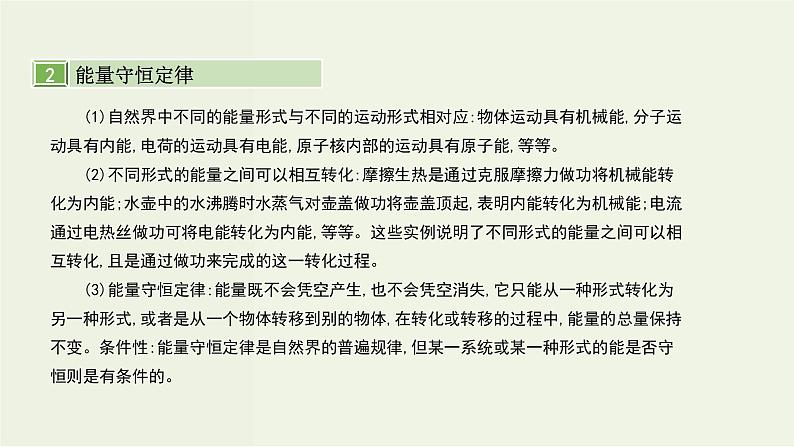 2 能量守恒定律

(1)自然界中不同的能量形式与不同的运动形式相对应:物体运动具有机械能,分子运动具有内能,电荷的运动具有电能,原子核内部的运动具有原子能,等等。

(2)不同形式的能量之间可以相互转化:摩擦生热是通过克服摩擦力做功将机械能转化为内能;水壶中的水沸腾时水蒸气对壶盖做功将壶盖顶起,表明内能转化为机械能;电流通过电热丝做功可将电能转化为内能,等等。这些实例说明了不同形式的能量之间可以相互转化,且是通过做功来完成的这一转化过程。

(3)能量守恒定律:能量既不会凭空产生,也不会凭空消失,它只能从一种形式转化为另一种形式,或者是从一个物体转移到别的物体,在转化或转移的过程中,能量的总量保持不变。条件性:能量守恒定律是自然界的普遍规律,但某一系统或某一种形式的能是否守恒则是有条件的。